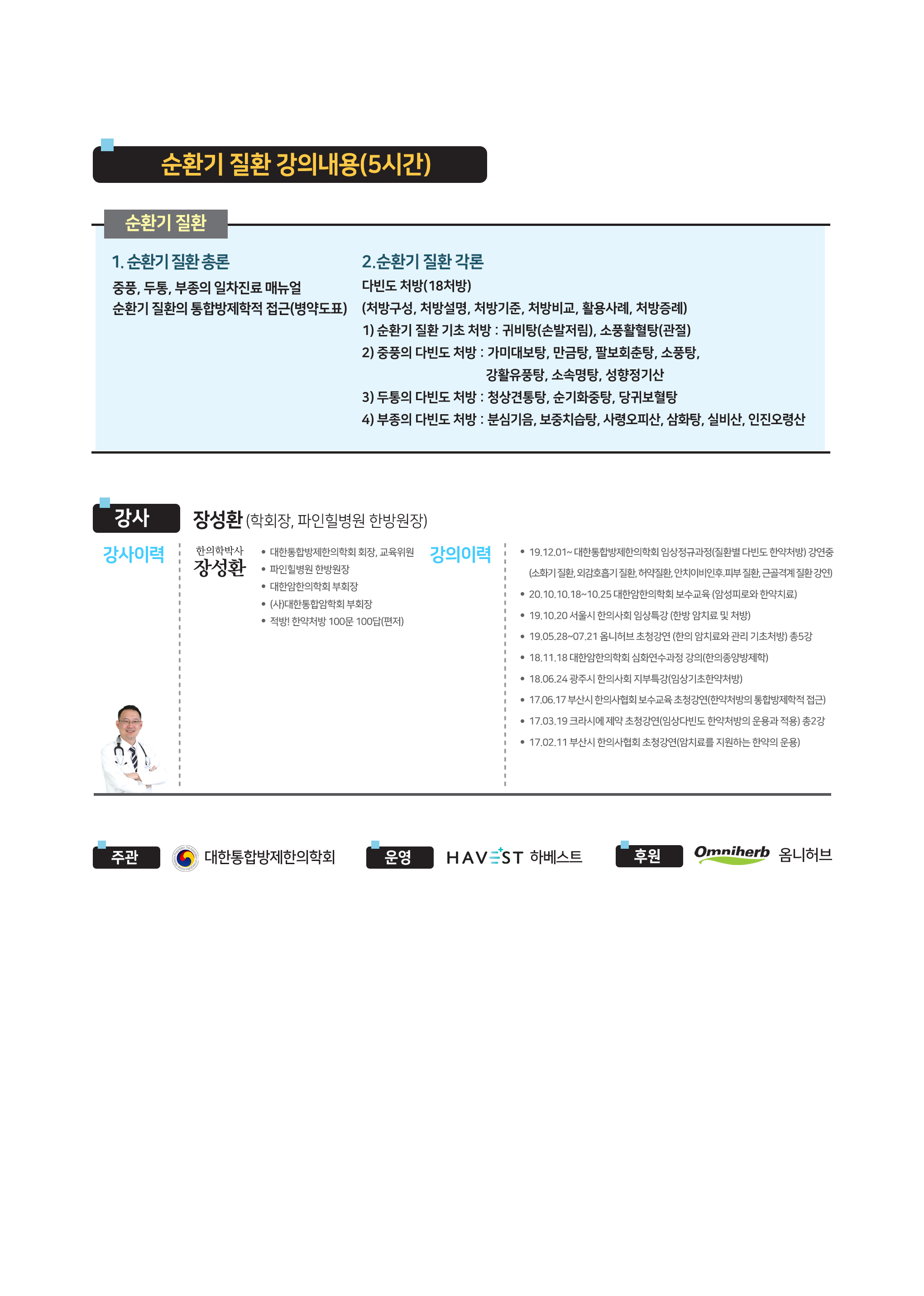 순환기 질환 강의내용(5시간)

순환기 질환

1. 순환기 질환 총론

중풍, 두통, 부종의 일차진료 매뉴얼
순환기 질환의 통합방제학적 접근(병약도표)

2.순환기 질환 각론

다빈도 처방(18처방)
(처방구성, 처방설명, 처방기준, 처방비교, 활용사례, 처방증례)
1) 순환기 질환 기초 처방 : 귀비탕(손발저림), 소풍활혈탕(관절)
2) 중풍의 다빈도 처방 : 가미대보탕, 만금탕, 팔보회춘탕, 소풍탕, 강활유풍탕, 소속명탕, 성향정기산
3) 두통의 다빈도 처방 : 청상견통탕, 순기화중탕, 당귀보혈탕
4) 부종의 다빈도 처방 : 분심기음, 보중치습탕, 사령오피산, 삼화탕, 실비산, 인진오령산

강사 장성환 (학회장, 파인힐병원 한방원장)

강사이력

한의학박사
장성환

• 대한통합방제한의학회 회장, 교육위원
• 파인힐병원 한방원장
• 대한암한의학회 부회장
• (사)대한통합암학회 부회장
• 적방! 한약처방 100문 100답(편저)

강의이력

• 19.12.01~ 대한통합방제한의학회 임상정규과정(질환별 다빈도 한약처방) 강연중 (소화기 질환, 외감호흡기 질환, 허약질환, 안치이비인후.피부 질환, 근골격계 질환 강연)
• 20.10.10.18~10.25 대한암한의학회 보수교육 (암성피로와 한약치료)
• 19.10.20 서울시 한의사회 임상특강 (한방 암치료 및 처방)
• 19.05.28~07.21 옴니허브 초청강연 (한의 암치료와 관리 기초처방) 총5강
• 18.11.18 대한암한의학회 심화연수과정 강의(한의종양방제학)
• 18.06.24 광주시 한의사회 지부특강(임상기초한약처방)
• 17.06.17 부산시 한의사협회 보수교육 초청강연(한약처방의 통합방제학적 접근)
• 17.03.19 크라시에 제약 초청강연(임상다빈도 한약처방의 운용과 적용) 총2강
• 17.02.11 부산시 한의사협회 초청강연(암치료를 지원하는 한약의 운용)

주관 대한통합방제한의학회

운영 HAVEST 하베스트

후원 Omniherb 옴니허브